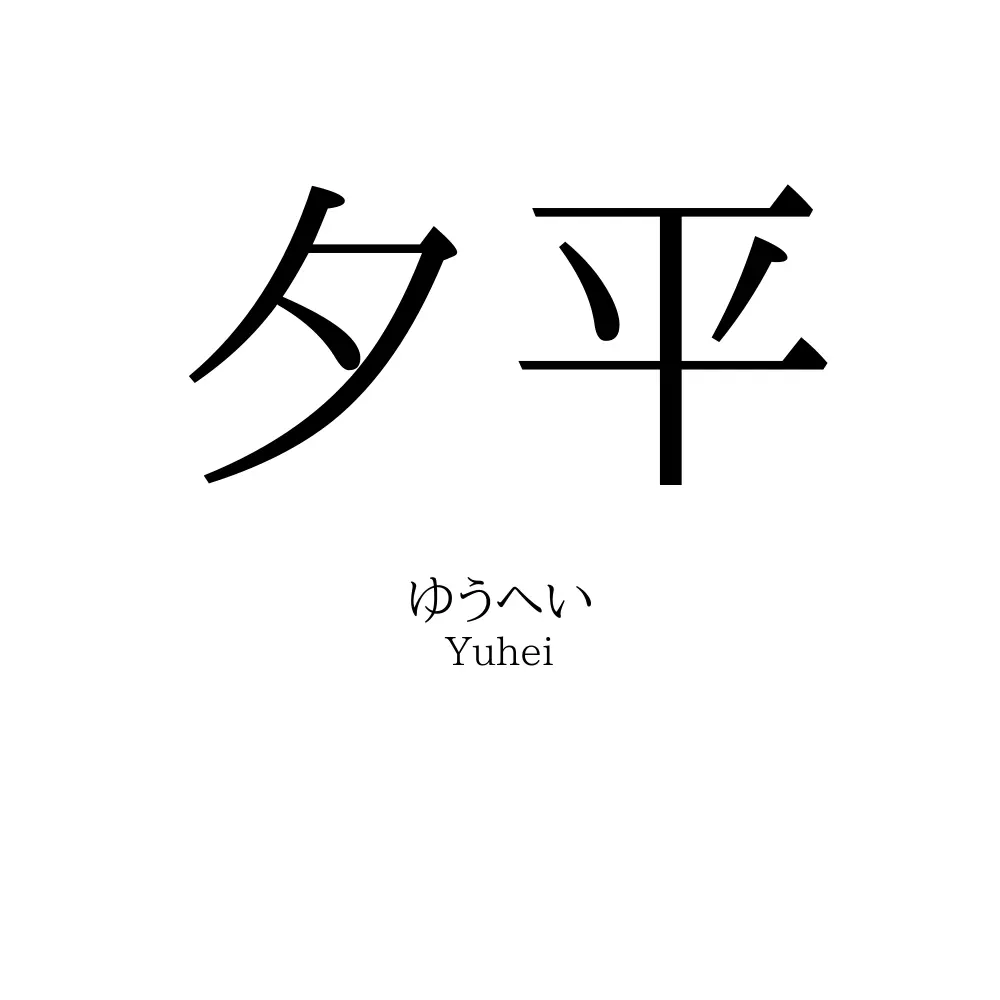 夕平

ゆうへい
Yuhei